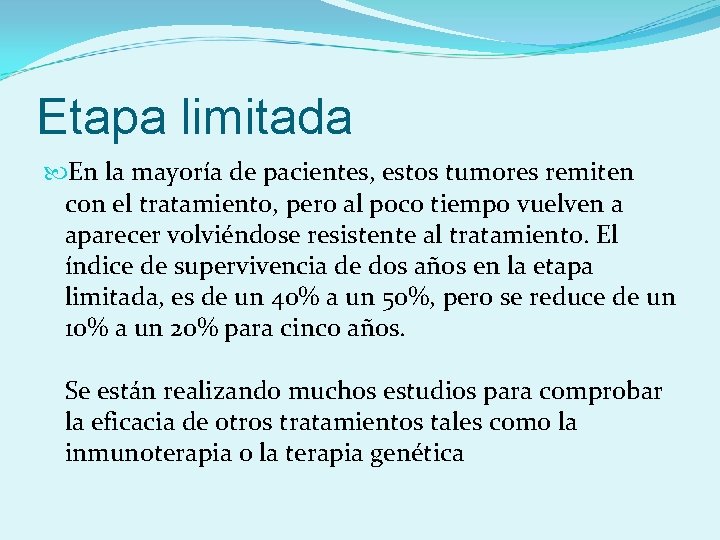 Etapa limitada

En la mayoría de pacientes, estos tumores remiten con el tratamiento, pero al poco tiempo vuelven a aparecer volviéndose resistente al tratamiento. El índice de supervivencia de dos años en la etapa limitada, es de un 40% a un 50%, pero se reduce de un 10% a un 20% para cinco años.

Se están realizando muchos estudios para comprobar la eficacia de otros tratamientos tales como la inmunoterapia o la terapia genética